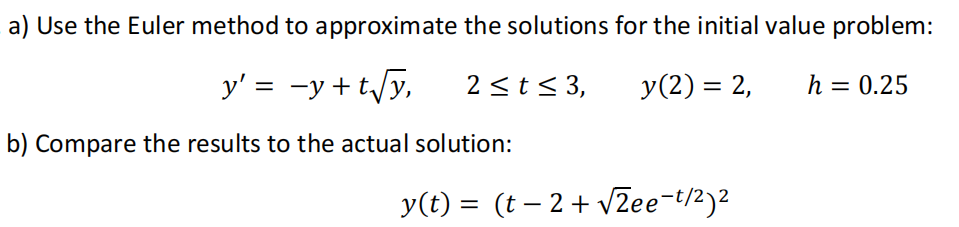 a) Use the Euler method to approximate the solutions for the initial value problem:

$y' = -y + t\sqrt{y}, \quad 2 \le t \le 3, \quad y(2) = 2, \quad h = 0.25$

b) Compare the results to the actual solution:

$y(t) = (t - 2 + \sqrt{2}ee^{-t/2})^2$